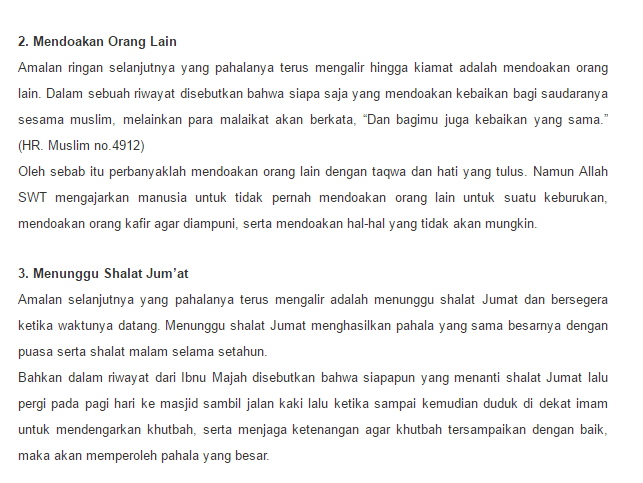 2. Mendoakan Orang Lain

Amalan ringan selanjutnya yang pahalanya terus mengalir hingga kiamat adalah mendoakan orang lain. Dalam sebuah riwayat disebutkan bahwa siapa saja yang mendoakan kebaikan bagi saudaranya sesama muslim, melainkan para malaikat akan berkata, “Dan bagimu juga kebaikan yang sama.” (HR. Muslim no.4912)

Oleh sebab itu perbanyaklah mendoakan orang lain dengan taqwa dan hati yang tulus. Namun Allah SWT mengajarkan manusia untuk tidak pernah mendoakan orang lain untuk suatu keburukan, mendoakan orang kafir agar diampuni, serta mendoakan hal-hal yang tidak akan mungkin.

3. Menunggu Shalat Jum’at

Amalan selanjutnya yang pahalanya terus mengalir adalah menunggu shalat Jumat dan bersegera ketika waktunya datang. Menunggu shalat Jumat menghasilkan pahala yang sama besarnya dengan puasa serta shalat malam selama setahun.

Bahkan dalam riwayat dari Ibnu Majah disebutkan bahwa siapapun yang menanti shalat Jumat lalu pergi pada pagi hari ke masjid sambil jalan kaki lalu ketika sampai kemudian duduk di dekat imam untuk mendengarkan khutbah, serta menjaga ketenangan agar khutbah tersampaikan dengan baik, maka akan memperoleh pahala yang besar.